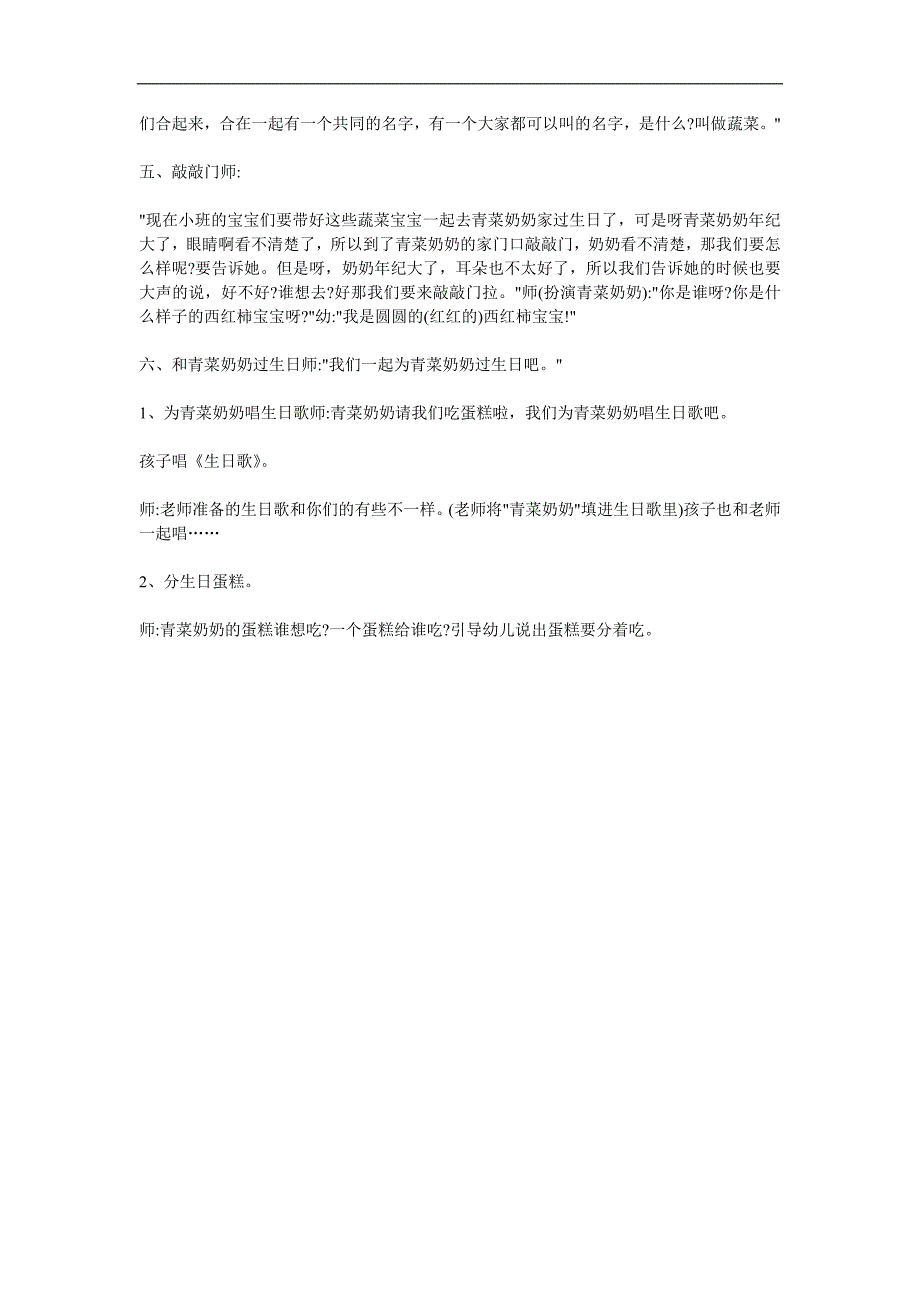 们合起来，合在一起有一个共同的名字，有一个大家都可以叫的名字，是什么?叫做蔬菜。"

五、敲敲门师:

"现在小班的宝宝们要带好这些蔬菜宝宝一起去青菜奶奶家过生日了，可是呀青菜奶奶年纪大了，眼睛啊看不清楚了，所以到了青菜奶奶的家门口敲敲门，奶奶看不清楚，那我们要怎么样呢?要告诉她。但是呀，奶奶年纪大了，耳朵也不太好了，所以我们告诉她的时候也要大声的说，好不好?谁想去?好那我们要来敲敲门拉。"师(扮演青菜奶奶):"你是谁呀?你是什么样子的西红柿宝宝呀?"幼:"我是圆圆的(红红的)西红柿宝宝!"

六、和青菜奶奶过生日师:"我们一起为青菜奶奶过生日吧。"

1、为青菜奶奶唱生日歌师:青菜奶奶请我们吃蛋糕啦，我们为青菜奶奶唱生日歌吧。

孩子唱《生日歌》。

师:老师准备的生日歌和你们的有些不一样。(老师将"青菜奶奶"填进生日歌里)孩子也和老师一起唱……

2、分生日蛋糕。

师:青菜奶奶的蛋糕谁想吃?一个蛋糕给谁吃?引导幼儿说出蛋糕要分着吃。